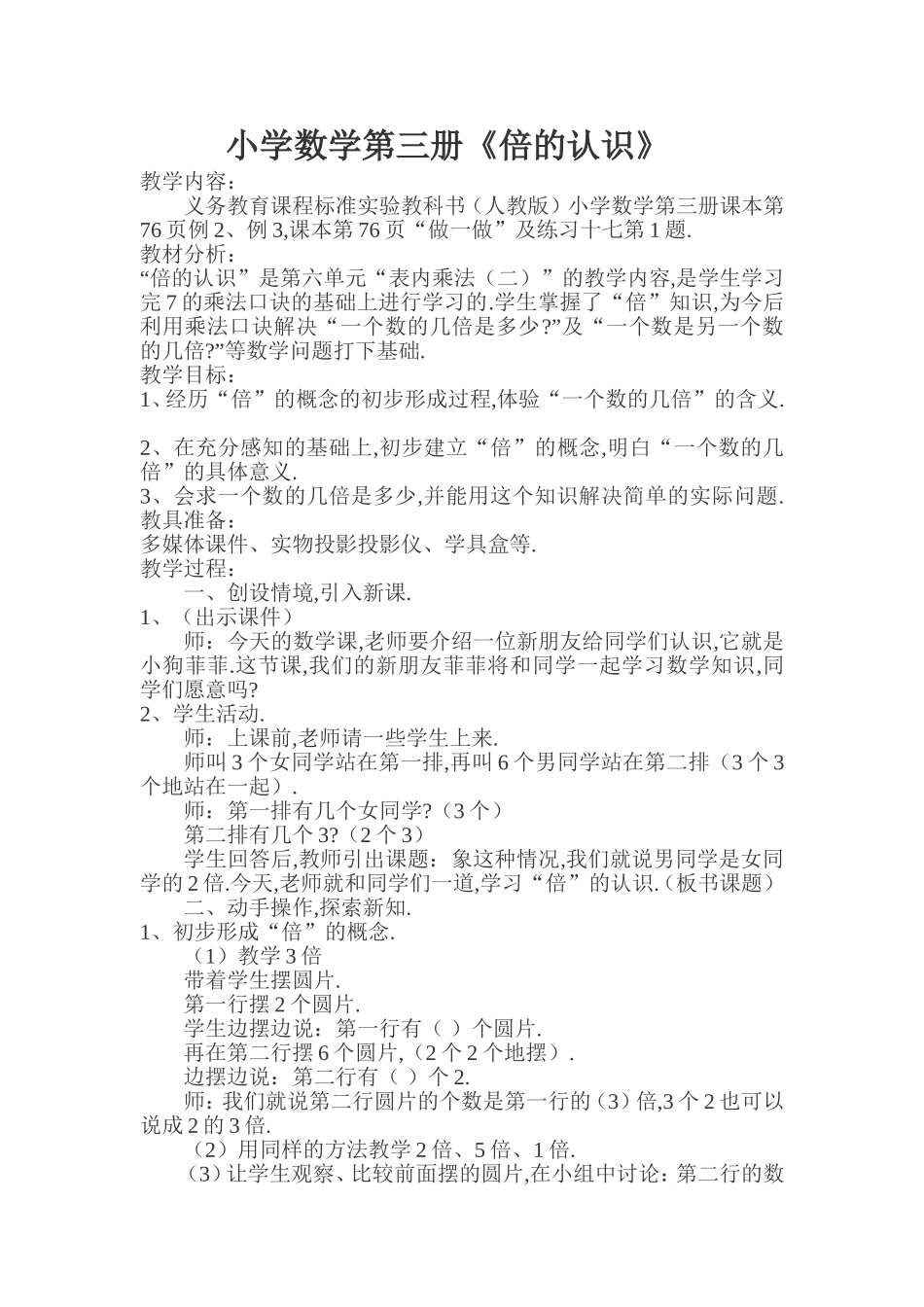 小学数学第三册《倍的认识》

教学内容：

义务教育课程标准实验教科书（人教版）小学数学第三册课本第76页例2、例3,课本第76页“做一做”及练习十七第1题.

教材分析：

“倍的认识”是第六单元“表内乘法（二）”的教学内容,是学生学习完7的乘法口诀的基础上进行学习的.学生掌握了“倍”知识,为今后利用乘法口诀解决“一个数的几倍是多少?”及“一个数是另一个数的几倍?”等数学问题打下基础.

教学目标：

1、经历“倍”的概念的初步形成过程,体验“一个数的几倍”的含义.

2、在充分感知的基础上,初步建立“倍”的概念,明白“一个数的几倍”的具体意义.

3、会求一个数的几倍是多少,并能用这个知识解决简单的实际问题.

教具准备：

多媒体课件、实物投影投影仪、学具盒等.

教学过程：

一、创设情境,引入新课.

1、（出示课件）

师：今天的数学课,老师要介绍一位新朋友给同学们认识,它就是小狗菲菲.这节课,我们的新朋友菲菲将和同学一起学习数学知识,同学们愿意吗?

2、学生活动.

师：上课前,老师请一些学生上来.

师叫3个女同学站在第一排,再叫6个男同学站在第二排（3个3个地站在一起）.

师：第一排有几个女同学?（3个）

第二排有几个3?（2个3）

学生回答后,教师引出课题：象这种情况,我们就说男同学是女同学的2倍.今天,老师就和同学们一道,学习“倍”的认识.(板书课题)

二、动手操作,探索新知.

1、初步形成“倍”的概念.

（1）教学3倍

带着学生摆圆片.

第一行摆2个圆片.

学生边摆边说：第一行有（ ）个圆片.

再在第二行摆6个圆片,（2个2个地摆）.

边摆边说：第二行有（ ）个2.

师：我们就说第二行圆片的个数是第一行的（3）倍,3个2也可以说成2的3倍.

（2）用同样的方法教学2倍、5倍、1倍.

（3）让学生观察、比较前面摆的圆片,在小组中讨论：第二行的数